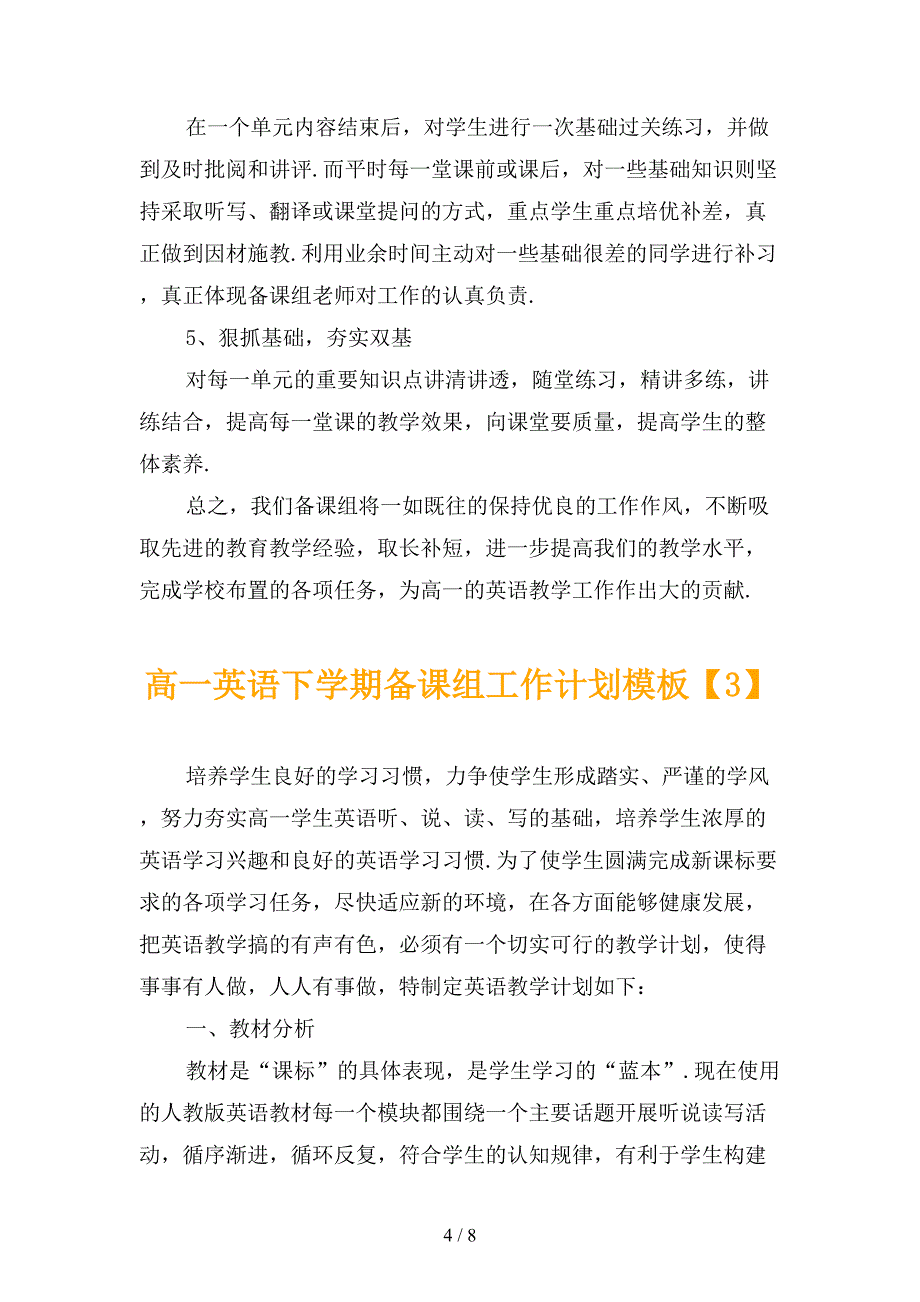 在一个单元内容结束后，对学生进行一次基础过关练习，并做到及时批阅和讲评.而平时每一堂课前或课后，对一些基础知识则坚持采取听写、翻译或课堂提问的方式，重点学生重点培优补差，真正做到因材施教.利用业余时间主动对一些基础很差的同学进行补习，真正体现备课组老师对工作的认真负责.

5、狠抓基础，夯实双基

对每一单元的重要知识点讲清讲透，随堂练习，精讲多练，讲练结合，提高每一堂课的教学效果，向课堂要质量，提高学生的整体素养.

总之，我们备课组将一如既往的保持优良的工作作风，不断吸取先进的教育教学经验，取长补短，进一步提高我们的教学水平，完成学校布置的各项任务，为高一的英语教学工作作出大的贡献.

高一英语下学期备课组工作计划模板【3】

培养学生良好的学习习惯，力争使学生形成踏实、严谨的学风，努力夯实高一学生英语听、说、读、写的基础，培养学生浓厚的英语学习兴趣和良好的英语学习习惯.为了使学生圆满完成新课标要求的各项学习任务，尽快适应新的环境，在各方面能够健康发展，把英语教学搞的有声有色，必须有一个切实可行的教学计划，使得事事有人做，人人有事做，特制定英语教学计划如下：

一、教材分析

教材是“课标”的具体表现，是学生学习的“蓝本”.现在使用的人教版英语教材每一个模块都围绕一个主要话题开展听说读写活动，循序渐进，循环反复，符合学生的认知规律，有利于学生构建

4 / 8